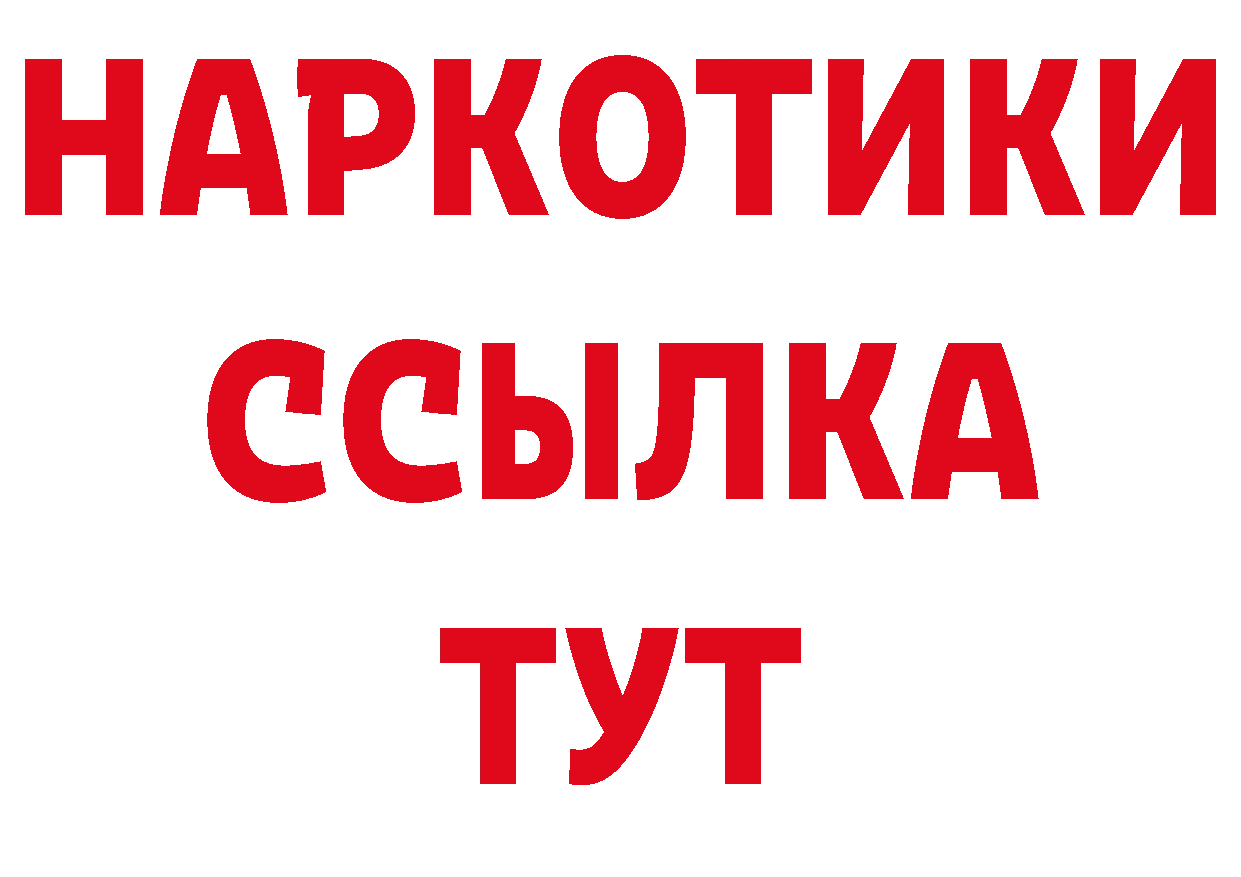 НАРКОТИКИ
ССЫЛКА
ТУТ